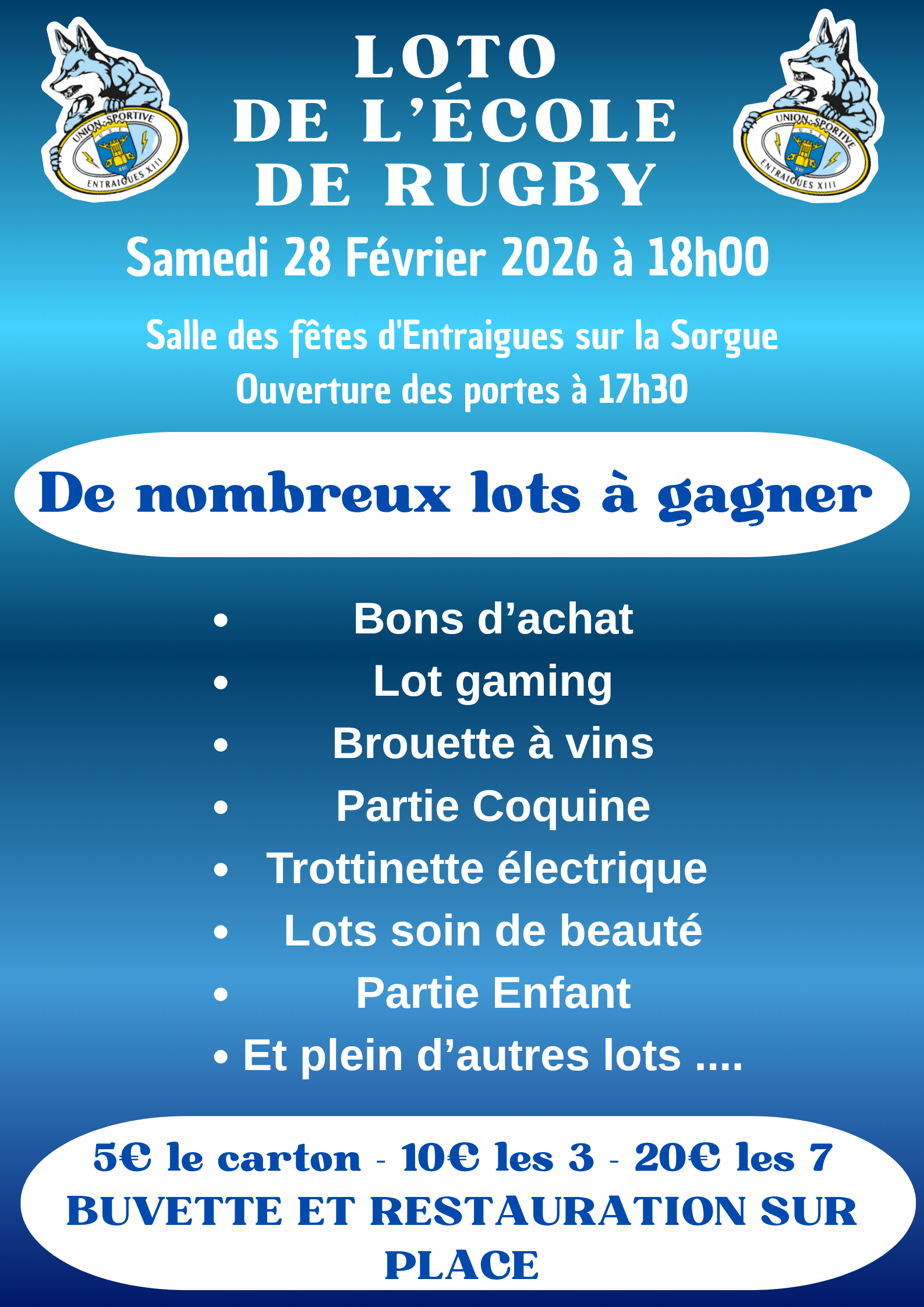 UNION-SPORTIVE
ENTRAIGUES XIII

LOTO
DE L'ÉCOLE
DE RUGBY

UNION-SPORTIVE
ENTRAIGUES XIII

Samedi 28 Février 2026 à 18h00

Salle des fêtes d'Entraigues sur la Sorgue
Ouverture des portes à 17h30

De nombreux lots à gagner

• Bons d'achat
• Lot gaming
• Brouette à vins
• Partie Coquine
• Trottinette électrique
• Lots soin de beauté
• Partie Enfant
• Et plein d'autres lots ....

5€ le carton - 10€ les 3 - 20€ les 7
BUVETTE ET RESTAURATION SUR PLACE